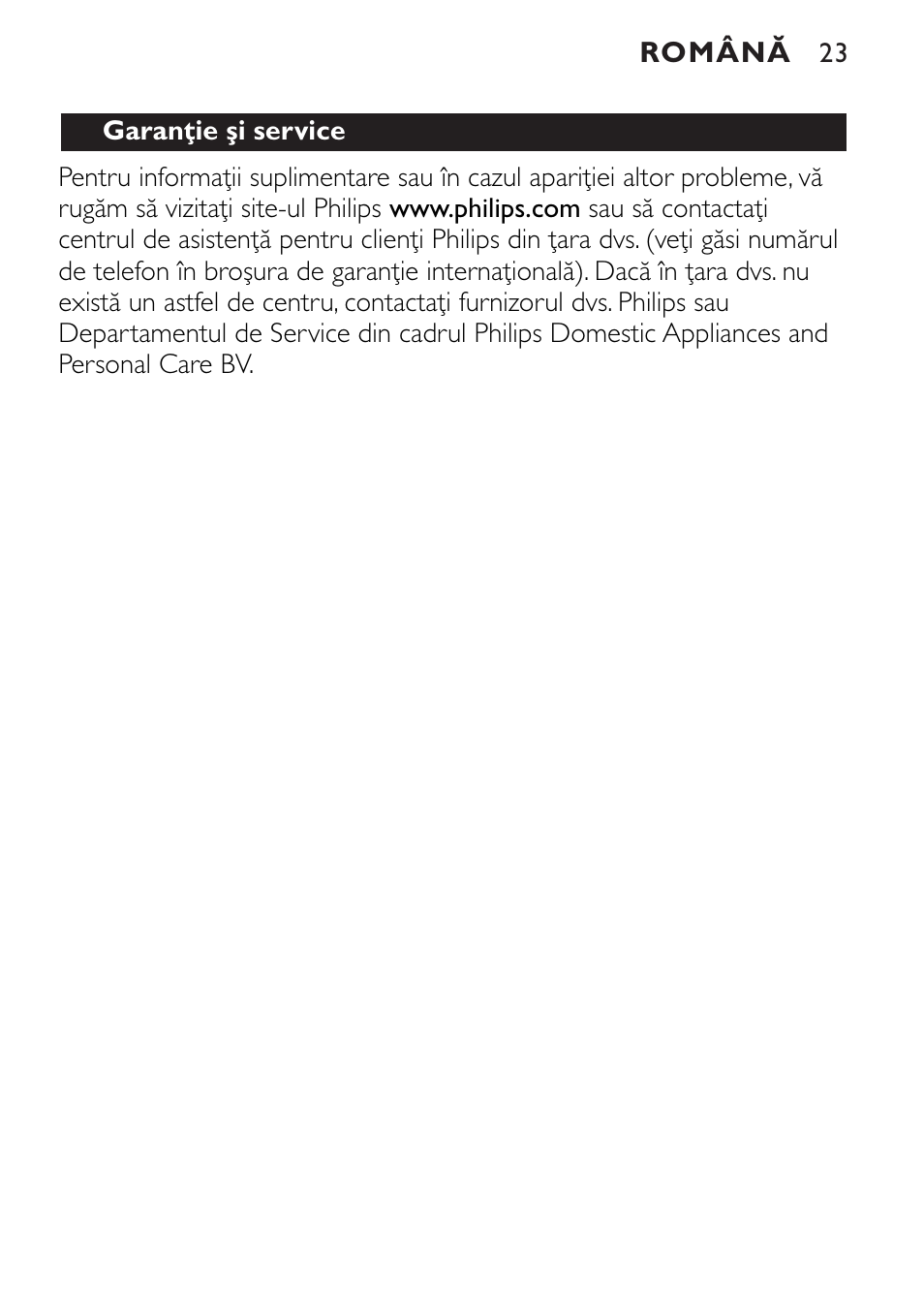 ROMÂNĂ 23

Garanţie şi service

Pentru informaţii suplimentare sau în cazul apariţiei altor probleme, vă rugăm să vizitaţi site-ul Philips www.philips.com sau să contactaţi centrul de asistenţă pentru clienţi Philips din ţara dvs. (veţi găsi numărul de telefon în broşura de garanţie internaţională). Dacă în ţara dvs. nu există un astfel de centru, contactaţi furnizorul dvs. Philips sau Departamentul de Service din cadrul Philips Domestic Appliances and Personal Care BV.